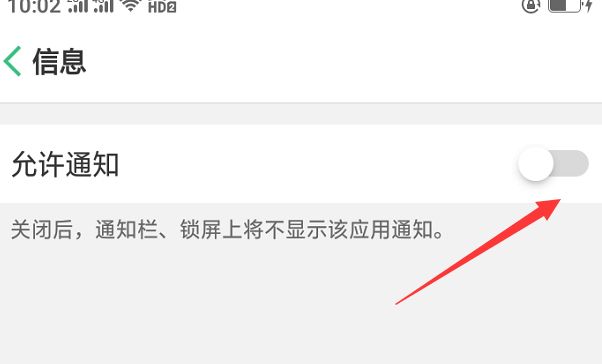 10:02 HD2

信息

允许通知

关闭后，通知栏、锁屏上将不显示该应用通知。